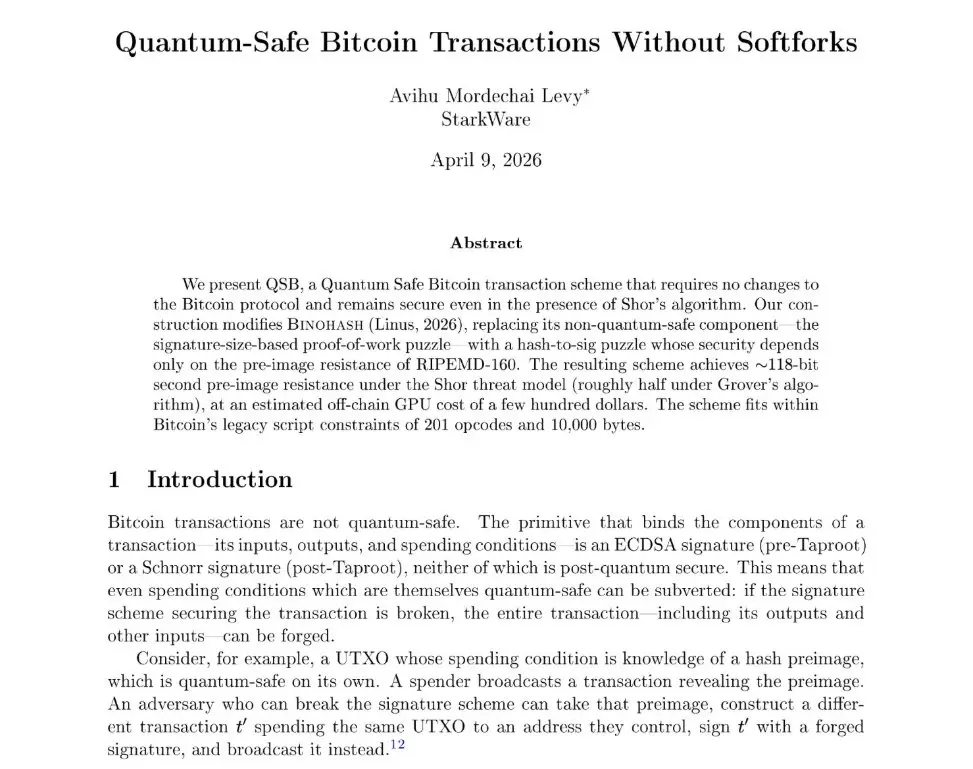 Quantum-Safe Bitcoin Transactions Without Softforks

Avihu Mordechai Levy*
StarkWare

April 9, 2026

Abstract

We present QSB, a Quantum Safe Bitcoin transaction scheme that requires no changes to the Bitcoin protocol and remains secure even in the presence of Shor's algorithm. Our construction modifies BINOHASH (Linus, 2026), replacing its non-quantum-safe component—the signature-size-based proof-of-work puzzle—with a hash-to-sig puzzle whose security depends only on the pre-image resistance of RIPEMD-160. The resulting scheme achieves ~118-bit second pre-image resistance under the Shor threat model (roughly half under Grover's algorithm), at an estimated off-chain GPU cost of a few hundred dollars. The scheme fits within Bitcoin's legacy script constraints of 201 opcodes and 10,000 bytes.

1 Introduction

Bitcoin transactions are not quantum-safe. The primitive that binds the components of a transaction—its inputs, outputs, and spending conditions—is an ECDSA signature (pre-Taproot) or a Schnorr signature (post-Taproot), neither of which is post-quantum secure. This means that even spending conditions which are themselves quantum-safe can be subverted: if the signature scheme securing the transaction is broken, the entire transaction—including its outputs and other inputs—can be forged.

Consider, for example, a UTXO whose spending condition is knowledge of a hash preimage, which is quantum-safe on its own. A spender broadcasts a transaction revealing the preimage. An adversary who can break the signature scheme can take that preimage, construct a different transaction $t'$ spending the same UTXO to an address they control, sign $t'$ with a forged signature, and broadcast it instead.$^{12}$